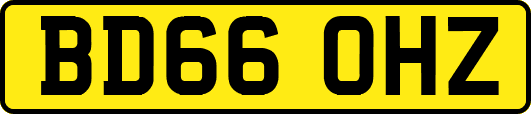 BD66 OHZ